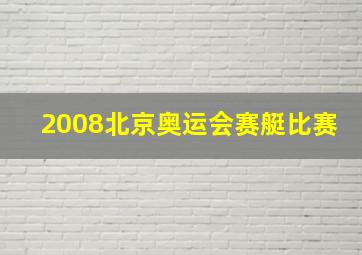 2008北京奥运会赛艇比赛